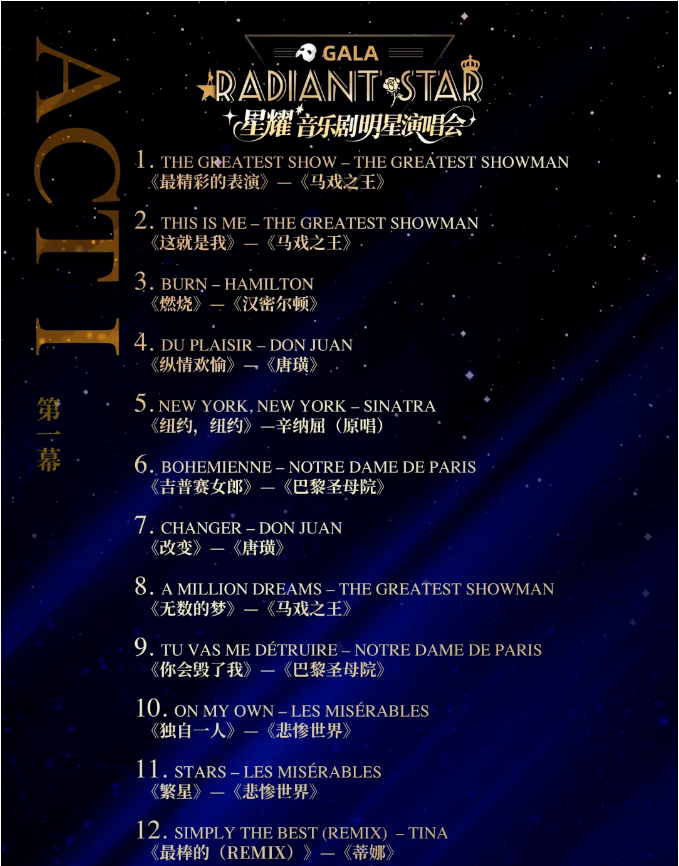 ACT I

第一幕

GALA
RADIANT STAR
星耀 音乐剧明星演唱会

1. THE GREATEST SHOW – THE GREATEST SHOWMAN
《最精彩的表演》—《马戏之王》

2. THIS IS ME – THE GREATEST SHOWMAN
《这就是我》—《马戏之王》

3. BURN – HAMILTON
《燃烧》—《汉密尔顿》

4. DU PLAISIR – DON JUAN
《纵情欢愉》—《唐璜》

5. NEW YORK, NEW YORK – SINATRA
《纽约，纽约》—辛纳屈（原唱）

6. BOHEMIENNE – NOTRE DAME DE PARIS
《吉普赛女郎》—《巴黎圣母院》

7. CHANGER – DON JUAN
《改变》—《唐璜》

8. A MILLION DREAMS – THE GREATEST SHOWMAN
《无数的梦》—《马戏之王》

9. TU VAS ME DÉTRUIRE – NOTRE DAME DE PARIS
《你会毁了我》—《巴黎圣母院》

10. ON MY OWN – LES MISÉRABLES
《独自一人》—《悲惨世界》

11. STARS – LES MISÉRABLES
《繁星》—《悲惨世界》

12. SIMPLY THE BEST (REMIX) – TINA
《最棒的（REMIX）》—《蒂娜》